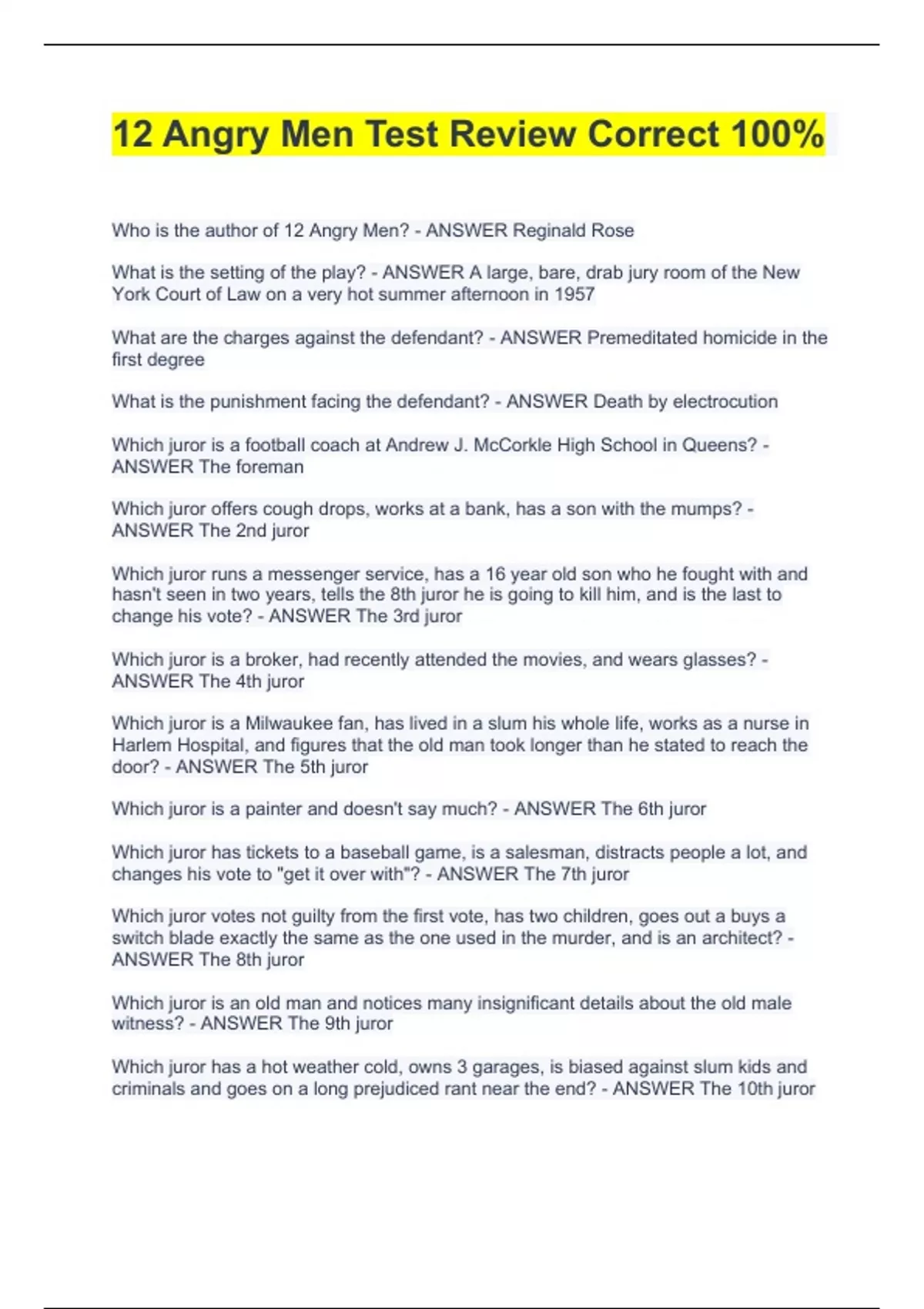 12 Angry Men Test Review Correct 100%

Who is the author of 12 Angry Men? - ANSWER Reginald Rose

What is the setting of the play? - ANSWER A large, bare, drab jury room of the New York Court of Law on a very hot summer afternoon in 1957

What are the charges against the defendant? - ANSWER Premeditated homicide in the first degree

What is the punishment facing the defendant? - ANSWER Death by electrocution

Which juror is a football coach at Andrew J. McCorkle High School in Queens? - ANSWER The foreman

Which juror offers cough drops, works at a bank, has a son with the mumps? - ANSWER The 2nd juror

Which juror runs a messenger service, has a 16 year old son who he fought with and hasn't seen in two years, tells the 8th juror he is going to kill him, and is the last to change his vote? - ANSWER The 3rd juror

Which juror is a broker, had recently attended the movies, and wears glasses? - ANSWER The 4th juror

Which juror is a Milwaukee fan, has lived in a slum his whole life, works as a nurse in Harlem Hospital, and figures that the old man took longer than he stated to reach the door? - ANSWER The 5th juror

Which juror is a painter and doesn't say much? - ANSWER The 6th juror

Which juror has tickets to a baseball game, is a salesman, distracts people a lot, and changes his vote to "get it over with"? - ANSWER The 7th juror

Which juror votes not guilty from the first vote, has two children, goes out a buys a switch blade exactly the same as the one used in the murder, and is an architect? - ANSWER The 8th juror

Which juror is an old man and notices many insignificant details about the old male witness? - ANSWER The 9th juror

Which juror has a hot weather cold, owns 3 garages, is biased against slum kids and criminals and goes on a long prejudiced rant near the end? - ANSWER The 10th juror